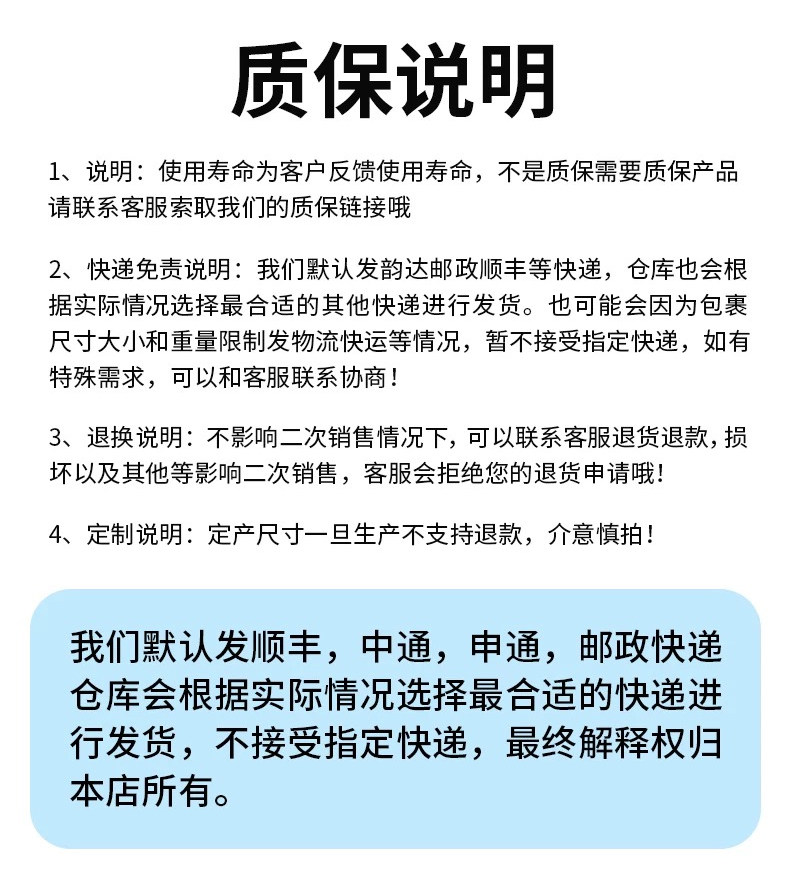 质保说明

1、说明：使用寿命为客户反馈使用寿命，不是质保需要质保产品请联系客服索取我们的质保链接哦

2、快递免责说明：我们默认发韵达邮政顺丰等快递，仓库也会根据实际情况选择最合适的其他快递进行发货。也可能会因为包裹尺寸大小和重量限制发物流快运等情况，暂不接受指定快递，如有特殊需求，可以和客服联系协商！

3、退换说明：不影响二次销售情况下，可以联系客服退货退款，损坏以及其他等影响二次销售，客服会拒绝您的退货申请哦！

4、定制说明：定产尺寸一旦生产不支持退款，介意慎拍！

我们默认发顺丰，中通，申通，邮政快递仓库会根据实际情况选择最合适的快递进行发货，不接受指定快递，最终解释权归本店所有。